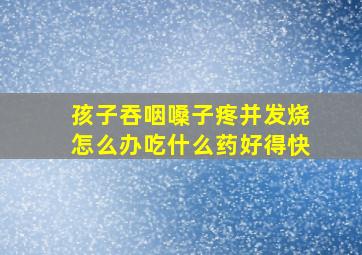 孩子吞咽嗓子疼并发烧
怎么办吃什么药好得快